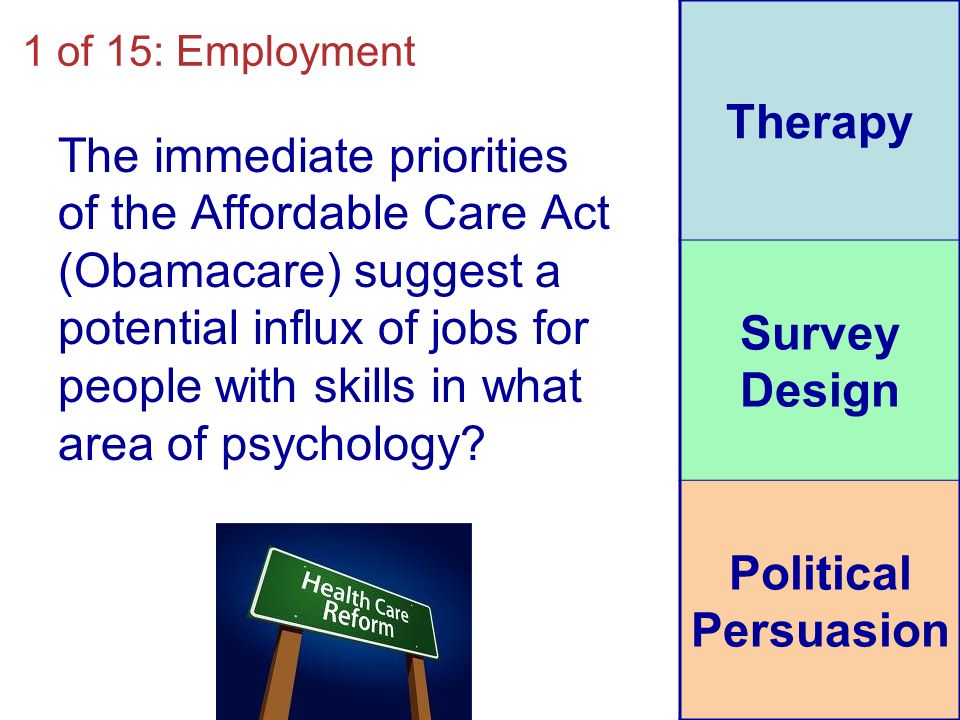 1 of 15: Employment

The immediate priorities of the Affordable Care Act (Obamacare) suggest a potential influx of jobs for people with skills in what area of psychology?

Health Care Reform

Therapy

Survey Design

Political Persuasion